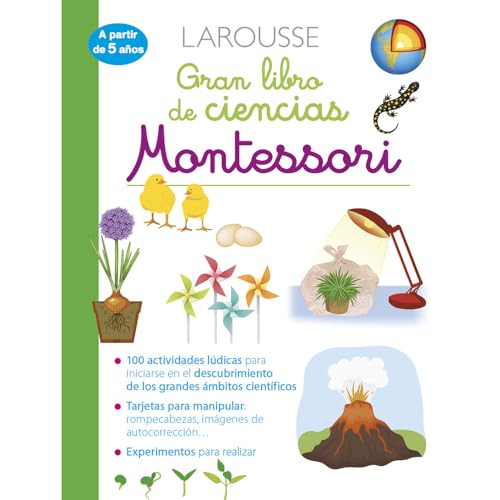 A partir de 5 años

LAROUSSE

Gran libro de ciencias

Montessori

• 100 actividades lúdicas para iniciarse en el descubrimiento de los grandes ámbitos científicos

• Tarjetas para manipular: rompecabezas, imágenes de autocorrección…

• Experimentos para realizar